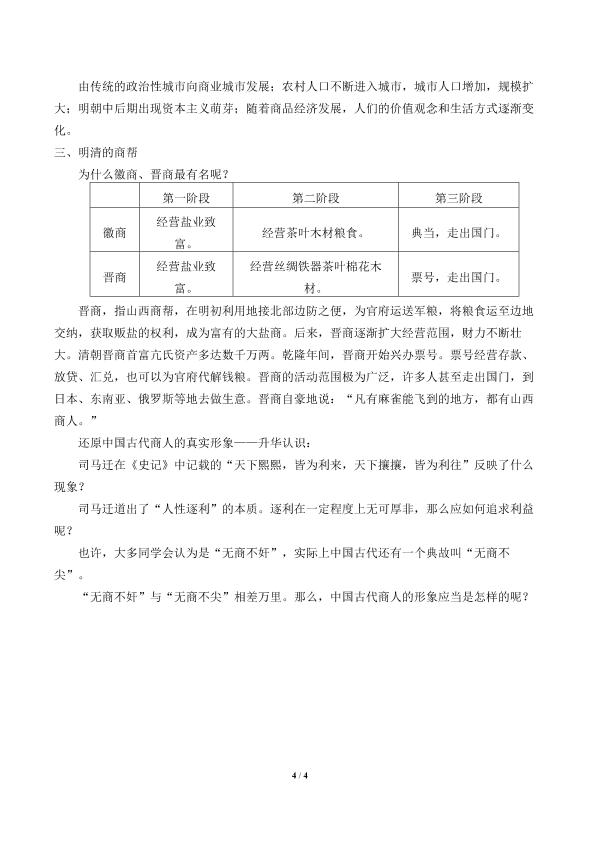 由传统的政治性城市向商业城市发展；农村人口不断进入城市，城市人口增加，规模扩大；明朝中后期出现资本主义萌芽；随着商品经济发展，人们的价值观念和生活方式逐渐变化。

三、明清的商帮

为什么徽商、晋商最有名呢？

| | 第一阶段 | 第二阶段 | 第三阶段 |
|---|---|---|---|
| 徽商 | 经营盐业致富。 | 经营茶叶木材粮食。 | 典当，走出国门。 |
| 晋商 | 经营盐业致富。 | 经营丝绸铁器茶叶棉花木材。 | 票号，走出国门。 |

晋商，指山西商帮，在明初利用地接北部边防之便，为官府运送军粮，将粮食运至边地交纳，获取贩盐的权利，成为富有的大盐商。后来，晋商逐渐扩大经营范围，财力不断壮大。清朝晋商首富亢氏资产多达数千万两。乾隆年间，晋商开始兴办票号。票号经营存款、放贷、汇兑，也可以为官府代解钱粮。晋商的活动范围极为广泛，许多人甚至走出国门，到日本、东南亚、俄罗斯等地去做生意。晋商自豪地说：“凡有麻雀能飞到的地方，都有山西商人。”

还原中国古代商人的真实形象——升华认识：

司马迁在《史记》中记载的“天下熙熙，皆为利来，天下攘攘，皆为利往”反映了什么现象？

司马迁道出了“人性逐利”的本质。逐利在一定程度上无可厚非，那么应如何追求利益呢？

也许，大多同学会认为是“无商不奸”，实际上中国古代还有一个典故叫“无商不尖”。

“无商不奸”与“无商不尖”相差万里。那么，中国古代商人的形象应当是怎样的呢？

4 / 4